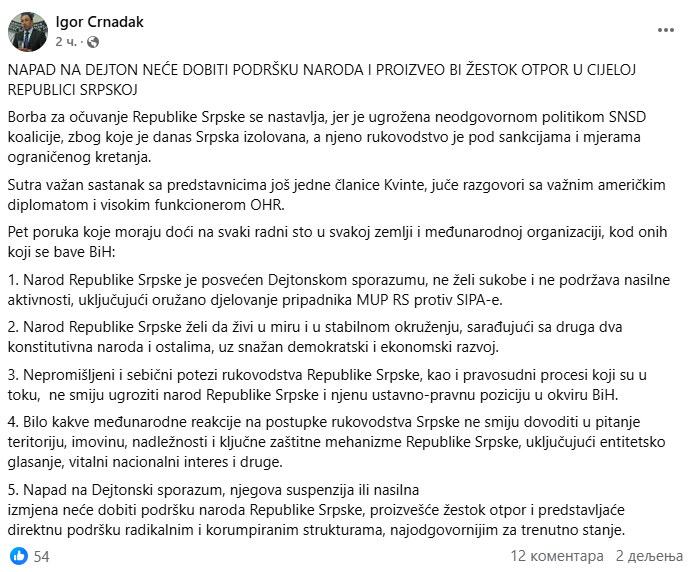 Igor Crnadak
2 ч. ·

NAPAD NA DEJTON NEĆE DOBITI PODRŠKU NARODA I PROIZVEO BI ŽESTOK OTPOR U CIJELOJ REPUBLICI SRPSKOJ

Borba za očuvanje Republike Srpske se nastavlja, jer je ugrožena neodgovornom politikom SNSD koalicije, zbog koje je danas Srpska izolovana, a njeno rukovodstvo je pod sankcijama i mjerama ograničenog kretanja.

Sutra važan sastanak sa predstavnicima još jedne članice Kvinte, juče razgovori sa važnim američkim diplomatom i visokim funkcionerom OHR.

Pet poruka koje moraju doći na svaki radni sto u svakoj zemlji i međunarodnoj organizaciji, kod onih koji se bave BiH:

1. Narod Republike Srpske je posvećen Dejtonskom sporazumu, ne želi sukobe i ne podržava nasilne aktivnosti, uključujući oružano djelovanje pripadnika MUP RS protiv SIPA-e.

2. Narod Republike Srpske želi da živi u miru i u stabilnom okruženju, sarađujući sa druga dva konstitutivna naroda i ostalima, uz snažan demokratski i ekonomski razvoj.

3. Nepromišljeni i sebični potezi rukovodstva Republike Srpske, kao i pravosudni procesi koji su u toku, ne smiju ugroziti narod Republike Srpske i njenu ustavno-pravnu poziciju u okviru BiH.

4. Bilo kakve međunarodne reakcije na postupke rukovodstva Srpske ne smiju dovoditi u pitanje teritoriju, imovinu, nadležnosti i ključne zaštitne mehanizme Republike Srpske, uključujući entitetsko glasanje, vitalni nacionalni interes i druge.

5. Napad na Dejtonski sporazum, njegova suspenzija ili nasilna izmjena neće dobiti podršku naroda Republike Srpske, proizvešće žestok otpor i predstavljaće direktnu podršku radikalnim i korumpiranim strukturama, najodgovornijim za trenutno stanje.

54
12 коментара 2 дељења